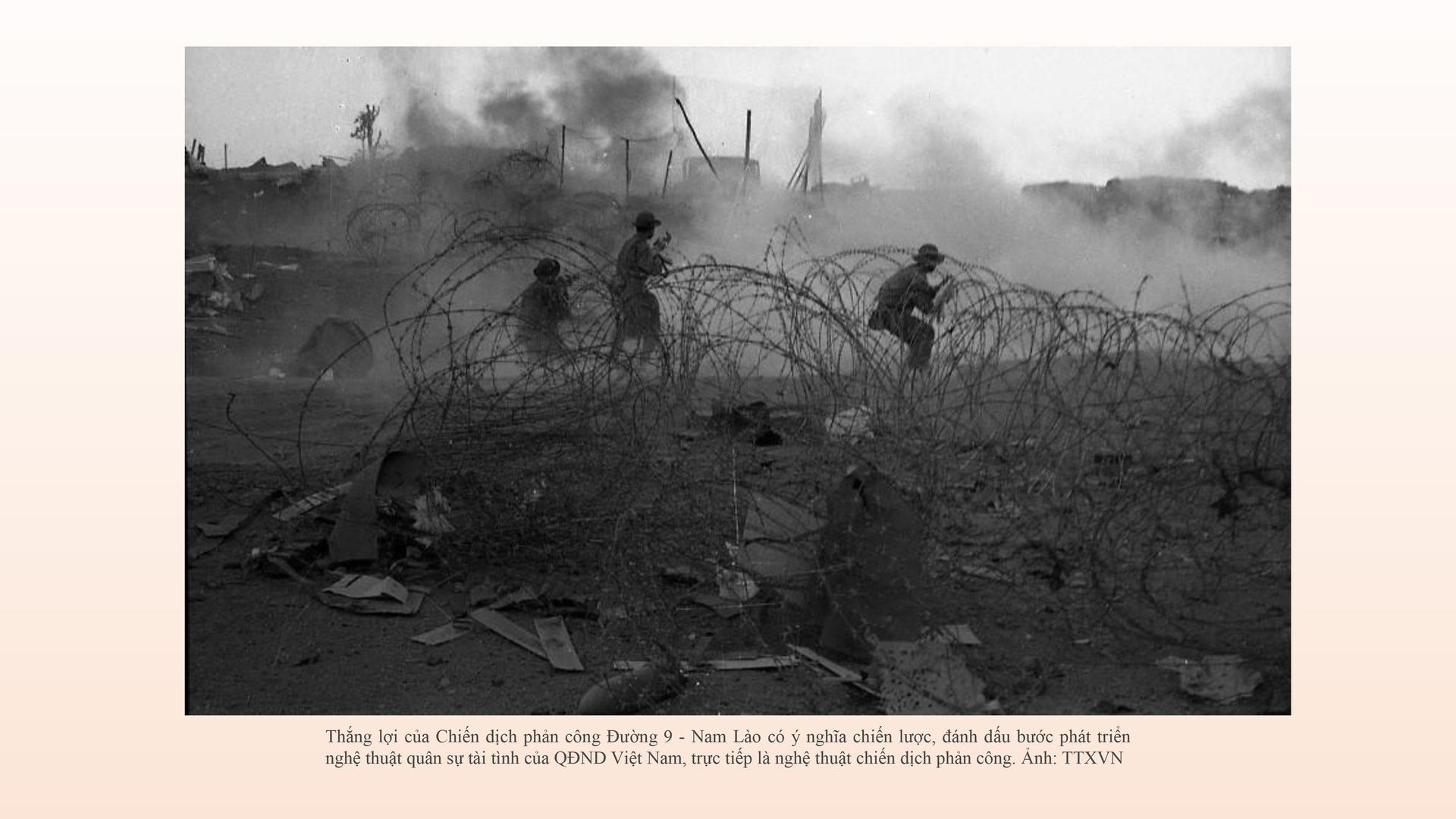 Thắng lợi của Chiến dịch phản công Đường 9 - Nam Lào có ý nghĩa chiến lược, đánh dấu bước phát triển nghệ thuật quân sự tài tình của QĐND Việt Nam, trực tiếp là nghệ thuật chiến dịch phản công. Ảnh: TTXVN